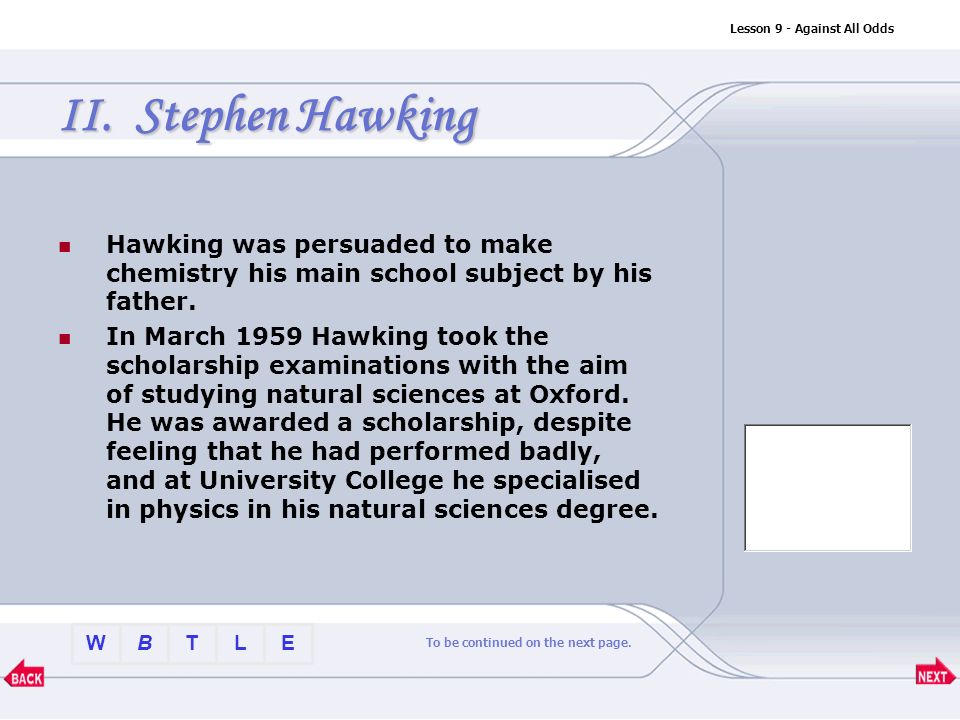 Lesson 9 - Against All Odds

II. Stephen Hawking

- Hawking was persuaded to make chemistry his main school subject by his father.
- In March 1959 Hawking took the scholarship examinations with the aim of studying natural sciences at Oxford. He was awarded a scholarship, despite feeling that he had performed badly, and at University College he specialised in physics in his natural sciences degree.

W B T L E

To be continued on the next page.

BACK

NEXT